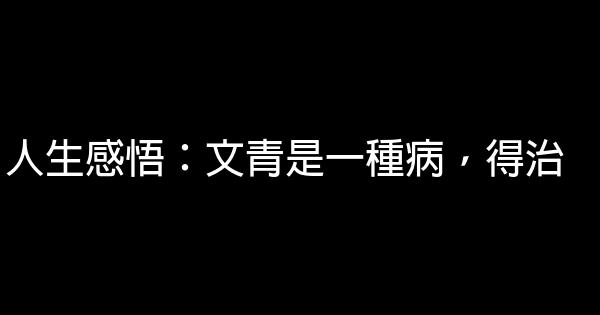 人生感悟：文青是一種病，得治